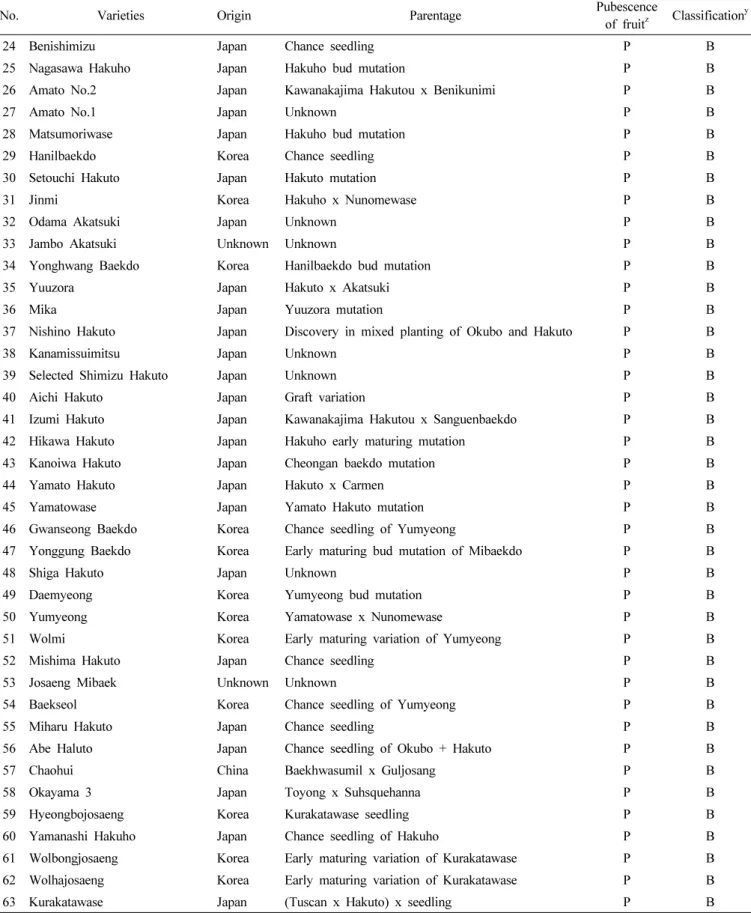 | No. | Varieties | Origin | Parentage | Pubescence of fruit$^{z}$ | Classification$^{y}$ |
|---|---|---|---|---|---|
| 24 | Benishimizu | Japan | Chance seedling | P | B |
| 25 | Nagasawa Hakuho | Japan | Hakuho bud mutation | P | B |
| 26 | Amato No.2 | Japan | Kawanakajima Hakutou x Benikunimi | P | B |
| 27 | Amato No.1 | Japan | Unknown | P | B |
| 28 | Matsumoriwase | Japan | Hakuho bud mutation | P | B |
| 29 | Hanilbaekdo | Korea | Chance seedling | P | B |
| 30 | Setouchi Hakuto | Japan | Hakuto mutation | P | B |
| 31 | Jinmi | Korea | Hakuho x Nunomewase | P | B |
| 32 | Odama Akatsuki | Japan | Unknown | P | B |
| 33 | Jambo Akatsuki | Unknown | Unknown | P | B |
| 34 | Yonghwang Baekdo | Korea | Hanilbaekdo bud mutation | P | B |
| 35 | Yuuzora | Japan | Hakuto x Akatsuki | P | B |
| 36 | Mika | Japan | Yuuzora mutation | P | B |
| 37 | Nishino Hakuto | Japan | Discovery in mixed planting of Okubo and Hakuto | P | B |
| 38 | Kanamissuimitsu | Japan | Unknown | P | B |
| 39 | Selected Shimizu Hakuto | Japan | Unknown | P | B |
| 40 | Aichi Hakuto | Japan | Graft variation | P | B |
| 41 | Izumi Hakuto | Japan | Kawanakajima Hakutou x Sanguenbaekdo | P | B |
| 42 | Hikawa Hakuto | Japan | Hakuho early maturing mutation | P | B |
| 43 | Kanoiwa Hakuto | Japan | Cheongan baekdo mutation | P | B |
| 44 | Yamato Hakuto | Japan | Hakuto x Carmen | P | B |
| 45 | Yamatowase | Japan | Yamato Hakuto mutation | P | B |
| 46 | Gwanseong Baekdo | Korea | Chance seedling of Yumyeong | P | B |
| 47 | Yonggung Baekdo | Korea | Early maturing bud mutation of Mibaekdo | P | B |
| 48 | Shiga Hakuto | Japan | Unknown | P | B |
| 49 | Daemyeong | Korea | Yumyeong bud mutation | P | B |
| 50 | Yumyeong | Korea | Yamatowase x Nunomewase | P | B |
| 51 | Wolmi | Korea | Early maturing variation of Yumyeong | P | B |
| 52 | Mishima Hakuto | Japan | Chance seedling | P | B |
| 53 | Josaeng Mibaek | Unknown | Unknown | P | B |
| 54 | Baekseol | Korea | Chance seedling of Yumyeong | P | B |
| 55 | Miharu Hakuto | Japan | Chance seedling | P | B |
| 56 | Abe Haluto | Japan | Chance seedling of Okubo + Hakuto | P | B |
| 57 | Chaohui | China | Baekhwasumil x Guljosang | P | B |
| 58 | Okayama 3 | Japan | Toyong x Suhsquehanna | P | B |
| 59 | Hyeongbojosaeng | Korea | Kurakatawase seedling | P | B |
| 60 | Yamanashi Hakuho | Japan | Chance seedling of Hakuho | P | B |
| 61 | Wolbongjosaeng | Korea | Early maturing variation of Kurakatawase | P | B |
| 62 | Wolhajosaeng | Korea | Early maturing variation of Kurakatawase | P | B |
| 63 | Kurakatawase | Japan | (Tuscan x Hakuto) x seedling | P | B |